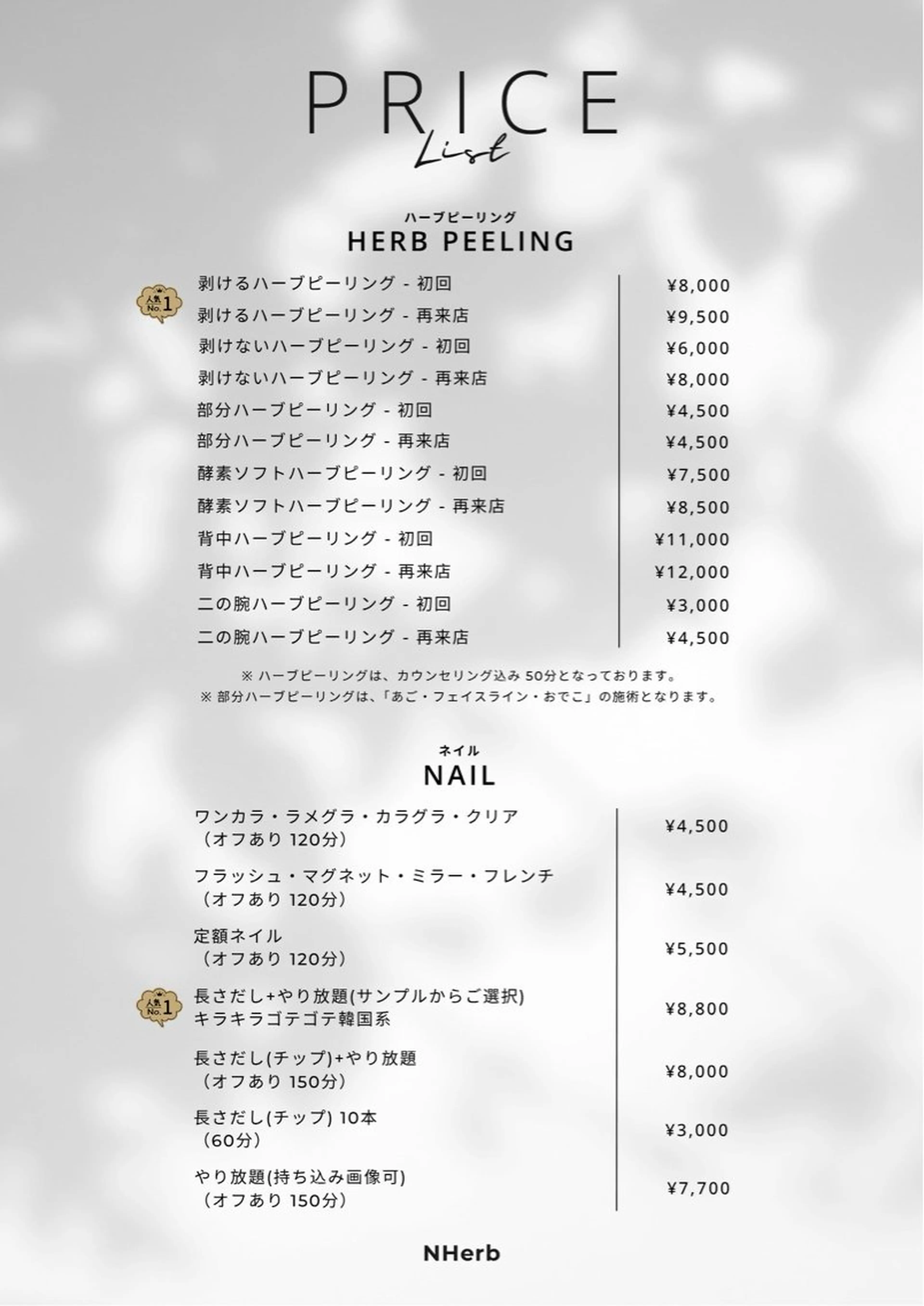 PRICE
List

ハーブピーリング
HERB PEELING

| | |
|---|---|
| 剥けるハーブピーリング - 初回 | ¥8,000 |
| 人気 No.1 剥けるハーブピーリング - 再来店 | ¥9,500 |
| 剥けないハーブピーリング - 初回 | ¥6,000 |
| 剥けないハーブピーリング - 再来店 | ¥8,000 |
| 部分ハーブピーリング - 初回 | ¥4,500 |
| 部分ハーブピーリング - 再来店 | ¥4,500 |
| 酵素ソフトハーブピーリング - 初回 | ¥7,500 |
| 酵素ソフトハーブピーリング - 再来店 | ¥8,500 |
| 背中ハーブピーリング - 初回 | ¥11,000 |
| 背中ハーブピーリング - 再来店 | ¥12,000 |
| 二の腕ハーブピーリング - 初回 | ¥3,000 |
| 二の腕ハーブピーリング - 再来店 | ¥4,500 |

※ ハーブピーリングは、カウンセリング込み 50分となっております。
※ 部分ハーブピーリングは、「あご・フェイスライン・おでこ」の施術となります。

ネイル
NAIL

| | |
|---|---|
| ワンカラ・ラメグラ・カラグラ・クリア （オフあり 120分） | ¥4,500 |
| フラッシュ・マグネット・ミラー・フレンチ （オフあり 120分） | ¥4,500 |
| 定額ネイル （オフあり 120分） | ¥5,500 |
| 人気 No.1 長さだし+やり放題(サンプルからご選択) キラキラゴテゴテ韓国系 | ¥8,800 |
| 長さだし(チップ)+やり放題 （オフあり 150分） | ¥8,000 |
| 長さだし(チップ) 10本 （60分） | ¥3,000 |
| やり放題(持ち込み画像可) （オフあり 150分） | ¥7,700 |

NHerb